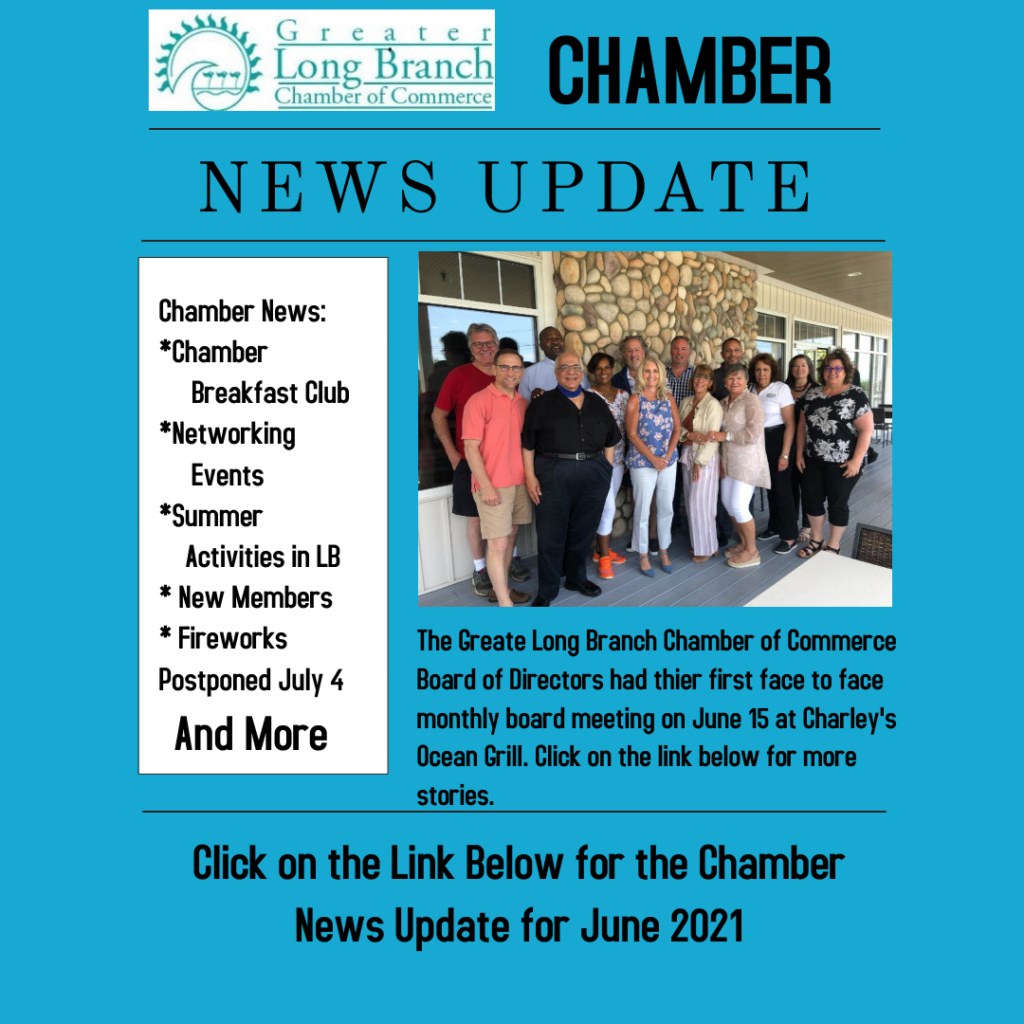 Greater Long Branch Chamber of Commerce

CHAMBER

NEWS UPDATE

Chamber News:
*Chamber Breakfast Club
*Networking Events
*Summer Activities in LB
* New Members
* Fireworks Postponed July 4
And More

The Greate Long Branch Chamber of Commerce Board of Directors had thier first face to face monthly board meeting on June 15 at Charley's Ocean Grill. Click on the link below for more stories.

Click on the Link Below for the Chamber News Update for June 2021